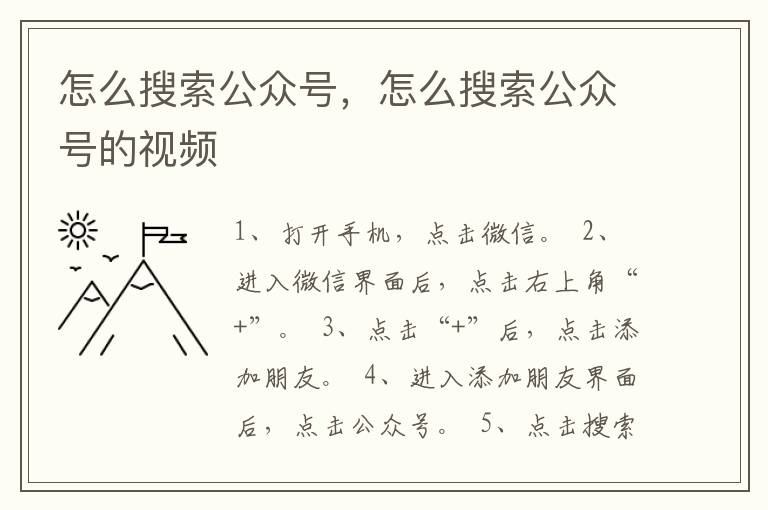 怎么搜索公众号，怎么搜索公众号的视频

1、打开手机，点击微信。 2、进入微信界面后，点击右上角“+”。 3、点击“+”后，点击添加朋友。 4、进入添加朋友界面后，点击公众号。 5、点击搜索